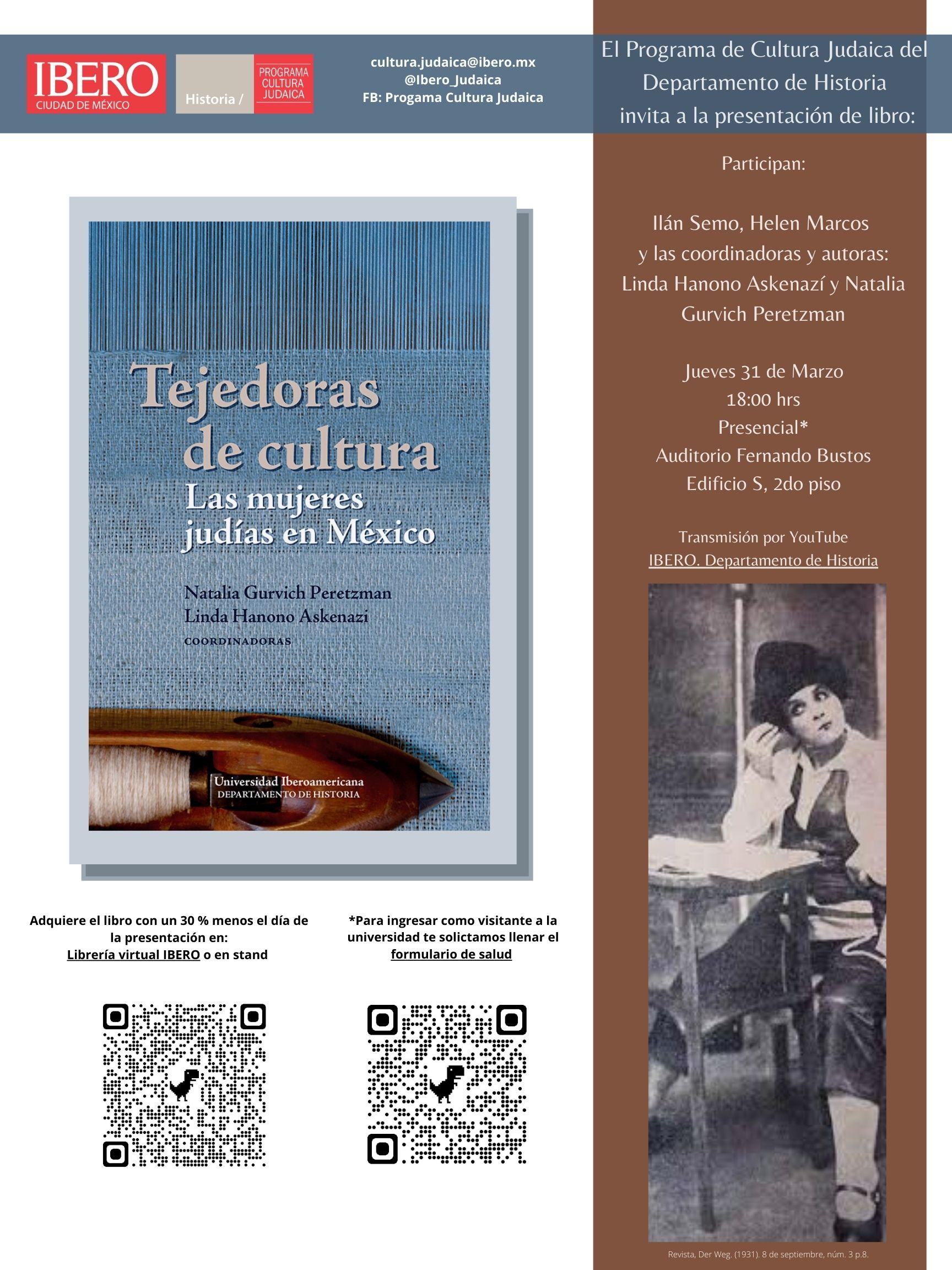 IBERO
CIUDAD DE MÉXICO

Historia /

PROGRAMA
CULTURA
JUDAICA

cultura.judaica@ibero.mx
@Ibero_Judaica
FB: Progama Cultura Judaica

Tejedoras de cultura
Las mujeres judías en México

Natalia Gurvich Peretzman
Linda Hanono Askenazi
COORDINADORAS

Universidad Iberoamericana
DEPARTAMENTO DE HISTORIA

Adquiere el libro con un 30 % menos el día de la presentación en:
Librería virtual IBERO o en stand

*Para ingresar como visitante a la universidad te solictamos llenar el formulario de salud

El Programa de Cultura Judaica del Departamento de Historia invita a la presentación de libro:

Participan:

Ilán Semo, Helen Marcos
y las coordinadoras y autoras:
Linda Hanono Askenazí y Natalia Gurvich Peretzman

Jueves 31 de Marzo
18:00 hrs
Presencial*
Auditorio Fernando Bustos
Edificio S, 2do piso

Transmisión por YouTube
IBERO. Departamento de Historia

Revista, Der Weg. (1931). 8 de septiembre, núm. 3 p.8.